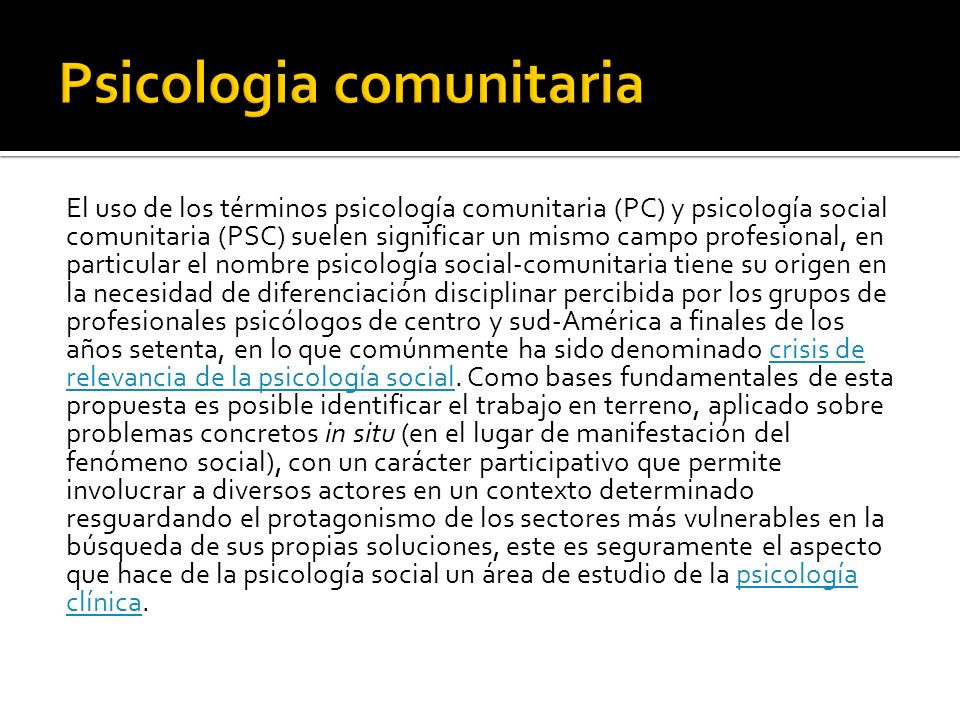 Psicologia comunitaria

El uso de los términos psicología comunitaria (PC) y psicología social comunitaria (PSC) suelen significar un mismo campo profesional, en particular el nombre psicología social-comunitaria tiene su origen en la necesidad de diferenciación disciplinar percibida por los grupos de profesionales psicólogos de centro y sud-América a finales de los años setenta, en lo que comúnmente ha sido denominado crisis de relevancia de la psicología social. Como bases fundamentales de esta propuesta es posible identificar el trabajo en terreno, aplicado sobre problemas concretos in situ (en el lugar de manifestación del fenómeno social), con un carácter participativo que permite involucrar a diversos actores en un contexto determinado resguardando el protagonismo de los sectores más vulnerables en la búsqueda de sus propias soluciones, este es seguramente el aspecto que hace de la psicología social un área de estudio de la psicología clínica.